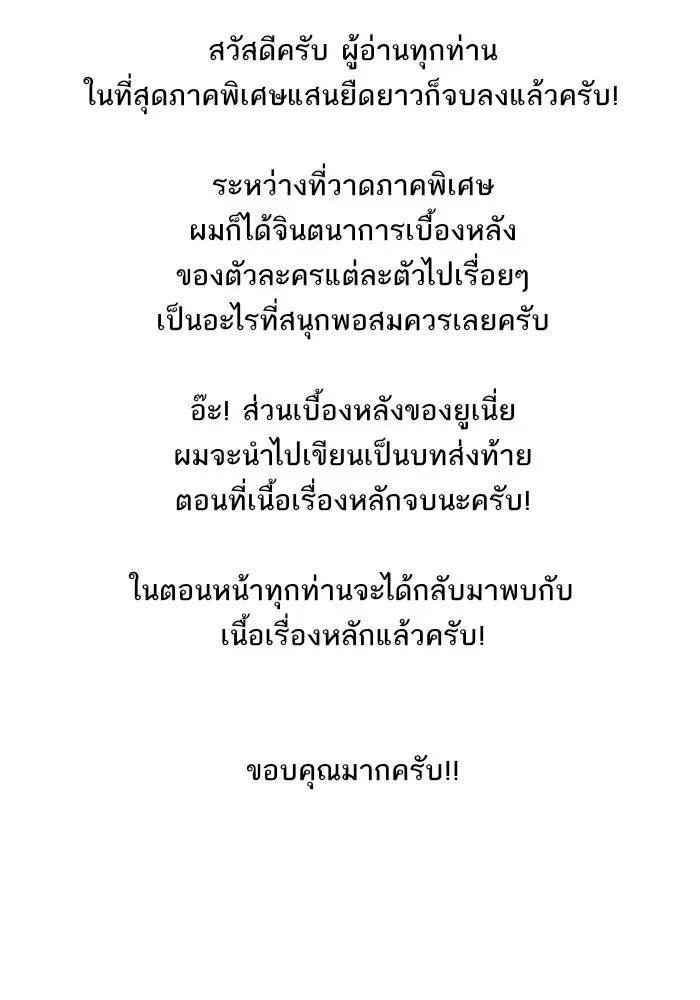 สวัสดีครับ ผู้อ่านทุกท่าน
ในที่สุดภาคพิเศษแสนยืดยาวก็จบลงแล้วครับ!

ระหว่างที่วาดภาคพิเศษ
ผมก็ได้จินตนาการเบื้องหลัง
ของตัวละครแต่ละตัวไปเรื่อยๆ
เป็นอะไรที่สนุกพอสมควรเลยครับ

อ๊ะ! ส่วนเบื้องหลังของยูเนี่ย
ผมจะนำไปเขียนเป็นบทส่งท้าย
ตอนที่เนื้อเรื่องหลักจบนะครับ!

ในตอนหน้าทุกท่านจะได้กลับมาพบกับ
เนื้อเรื่องหลักแล้วครับ!

ขอบคุณมากครับ!!